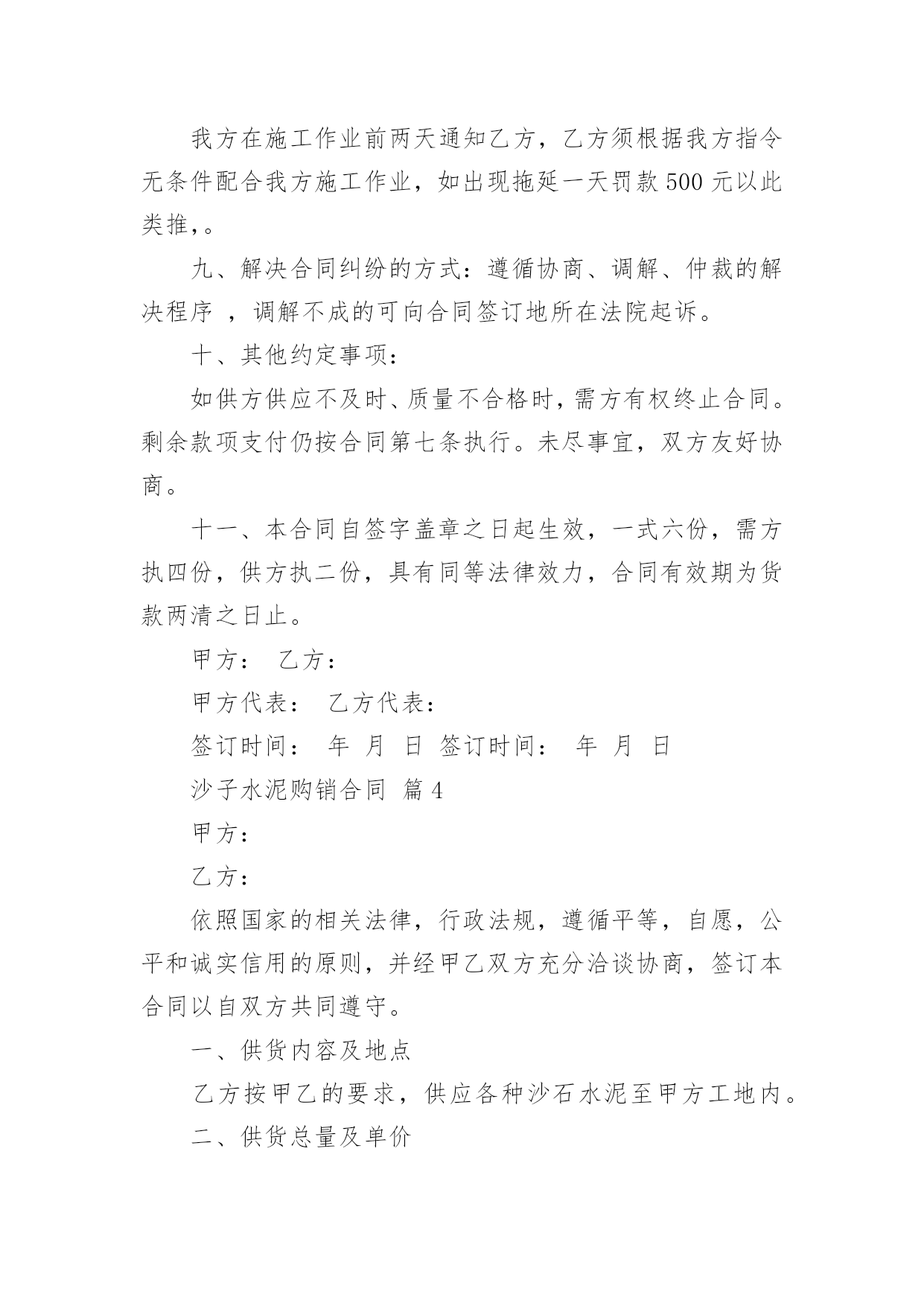 我方在施工作业前两天通知乙方，乙方须根据我方指令无条件配合我方施工作业，如出现拖延一天罚款 500 元以此类推,。

九、解决合同纠纷的方式：遵循协商、调解、仲裁的解决程序 ，调解不成的可向合同签订地所在法院起诉。

十、其他约定事项：

如供方供应不及时、质量不合格时，需方有权终止合同。剩余款项支付仍按合同第七条执行。未尽事宜，双方友好协商。

十一、本合同自签字盖章之日起生效，一式六份，需方执四份，供方执二份，具有同等法律效力，合同有效期为货款两清之日止。

甲方： 乙方：

甲方代表： 乙方代表：

签订时间： 年 月 日 签订时间： 年 月 日

沙子水泥购销合同 篇 4

甲方：

乙方：

依照国家的相关法律，行政法规，遵循平等，自愿，公平和诚实信用的原则，并经甲乙双方充分洽谈协商，签订本合同以自双方共同遵守。

一、供货内容及地点

乙方按甲乙的要求，供应各种沙石水泥至甲方工地内。

二、供货总量及单价